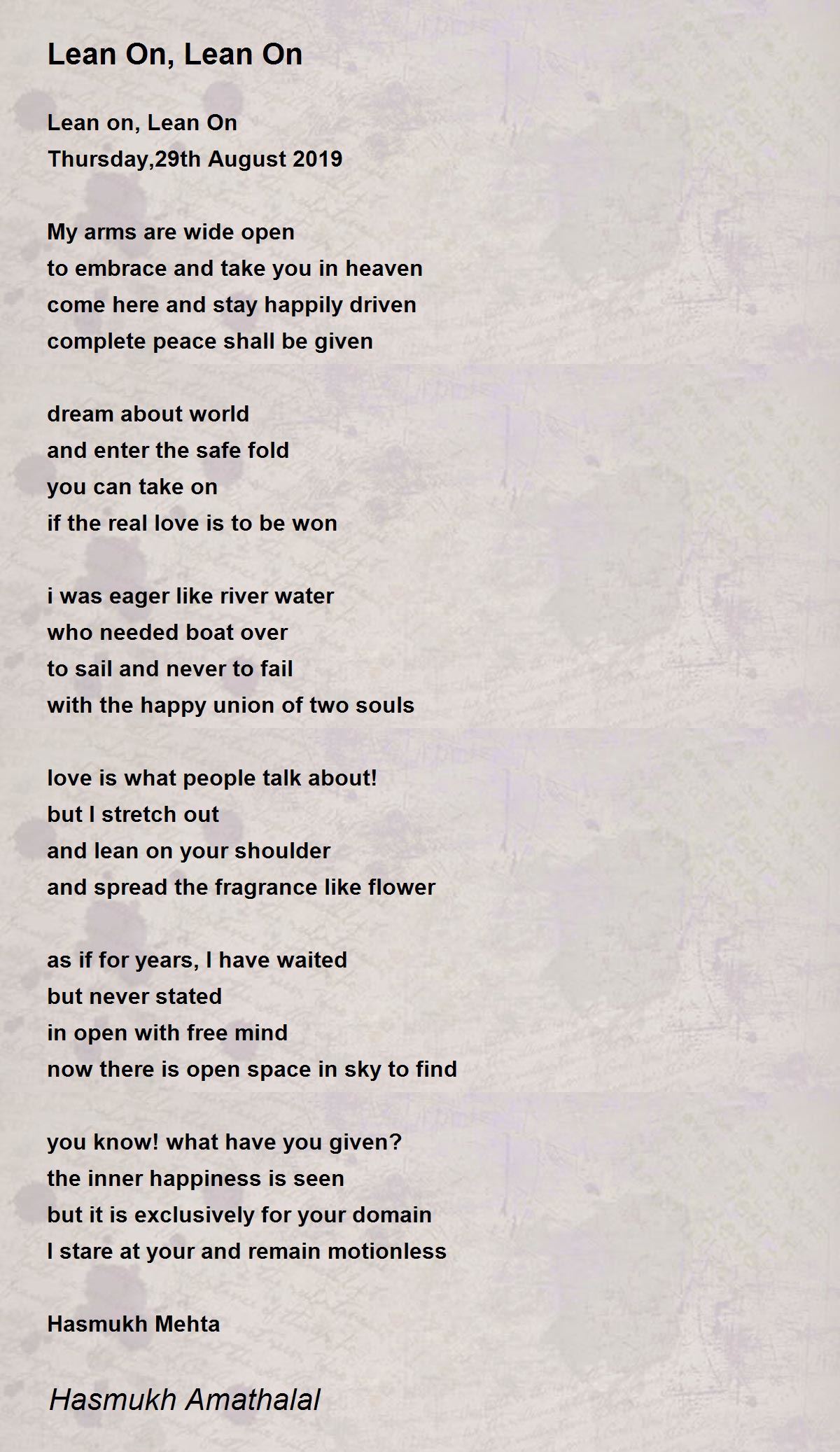 Lean On, Lean On

Lean on, Lean On
Thursday,29th August 2019

My arms are wide open
to embrace and take you in heaven
come here and stay happily driven
complete peace shall be given

dream about world
and enter the safe fold
you can take on
if the real love is to be won

i was eager like river water
who needed boat over
to sail and never to fail
with the happy union of two souls

love is what people talk about!
but I stretch out
and lean on your shoulder
and spread the fragrance like flower

as if for years, I have waited
but never stated
in open with free mind
now there is open space in sky to find

you know! what have you given?
the inner happiness is seen
but it is exclusively for your domain
I stare at your and remain motionless

Hasmukh Mehta

Hasmukh Amathalal